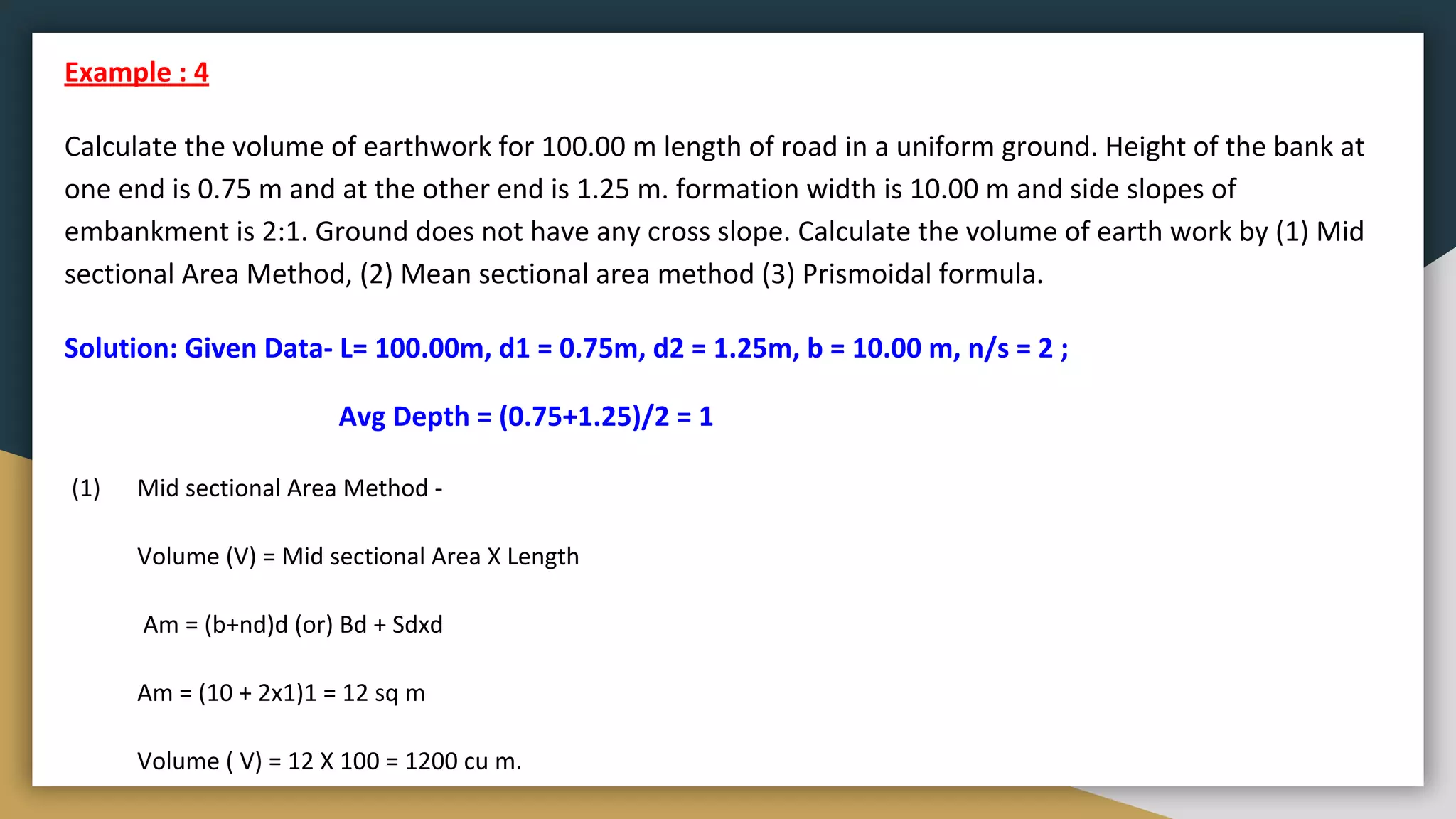 Example : 4

Calculate the volume of earthwork for 100.00 m length of road in a uniform ground. Height of the bank at one end is 0.75 m and at the other end is 1.25 m. formation width is 10.00 m and side slopes of embankment is 2:1. Ground does not have any cross slope. Calculate the volume of earth work by (1) Mid sectional Area Method, (2) Mean sectional area method (3) Prismoidal formula.

Solution: Given Data- L= 100.00m, d1 = 0.75m, d2 = 1.25m, b = 10.00 m, n/s = 2 ;

Avg Depth = (0.75+1.25)/2 = 1

(1) Mid sectional Area Method -

Volume (V) = Mid sectional Area X Length

Am = (b+nd)d (or) Bd + Sdxd

Am = (10 + 2x1)1 = 12 sq m

Volume ( V) = 12 X 100 = 1200 cu m.